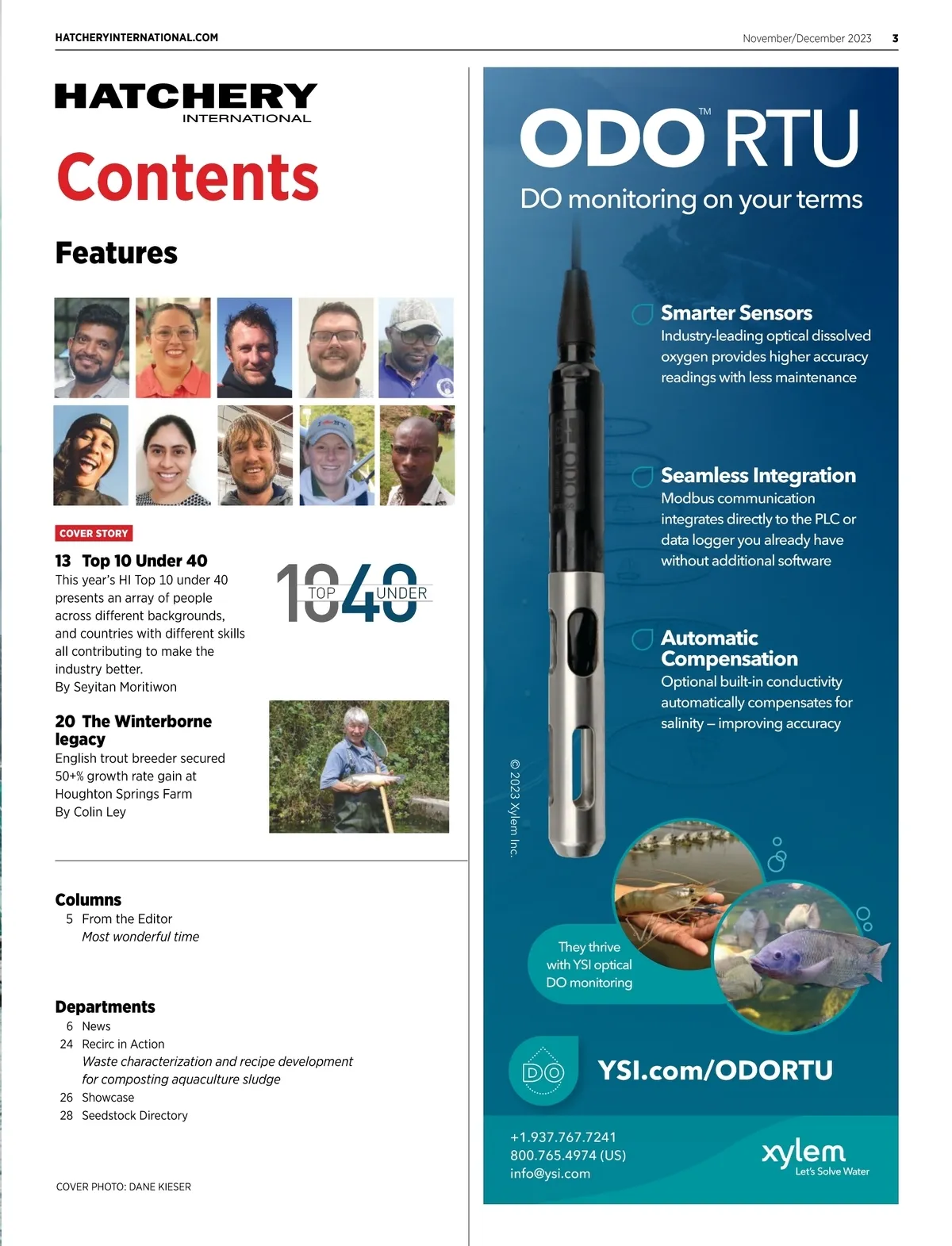 HATCHERYINTERNATIONAL.COM

November/December 2023 3

HATCHERY
INTERNATIONAL

Contents

Features

COVER STORY

13 Top 10 Under 40
This year's HI Top 10 under 40 presents an array of people across different backgrounds, and countries with different skills all contributing to make the industry better.
By Seyitan Moritiwon

10 TOP 40 UNDER

20 The Winterborne legacy
English trout breeder secured 50+% growth rate gain at Houghton Springs Farm
By Colin Ley

Columns
5 From the Editor
Most wonderful time

Departments
6 News
24 Recirc in Action
Waste characterization and recipe development for composting aquaculture sludge
26 Showcase
28 Seedstock Directory

COVER PHOTO: DANE KIESER

ODO™ RTU
DO monitoring on your terms

Smarter Sensors
Industry-leading optical dissolved oxygen provides higher accuracy readings with less maintenance

Seamless Integration
Modbus communication integrates directly to the PLC or data logger you already have without additional software

Automatic Compensation
Optional built-in conductivity automatically compensates for salinity – improving accuracy

© 2023 Xylem Inc.

They thrive with YSI optical DO monitoring

DO

YSI.com/ODORTU

+1.937.767.7241
800.765.4974 (US)
info@ysi.com

xylem
Let's Solve Water